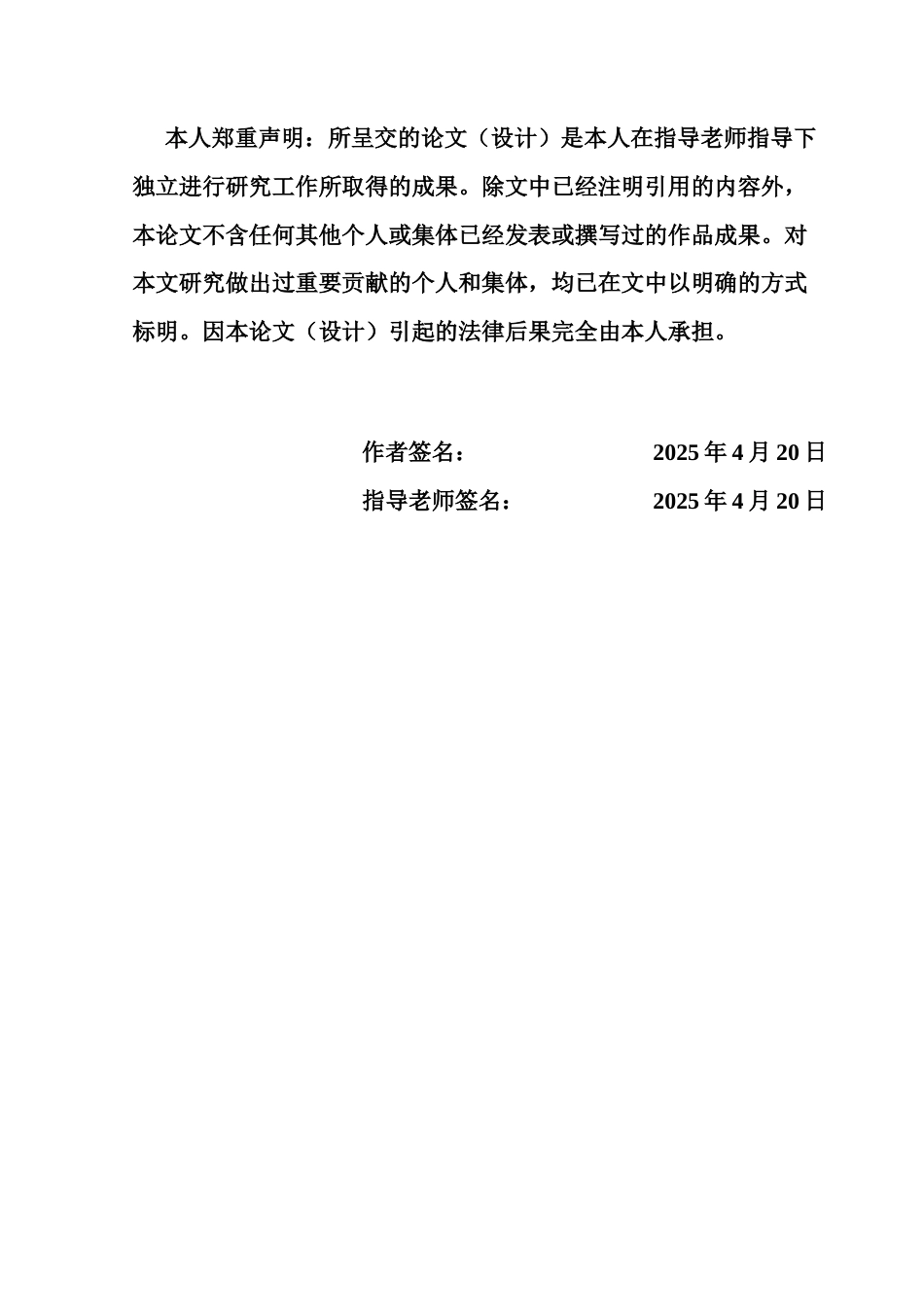 本人郑重声明：所呈交的论文（设计）是本人在指导老师指导下独立进行研究工作所取得的成果。除文中已经注明引用的内容外，本论文不含任何其他个人或集体已经发表或撰写过的作品成果。对本文研究做出过重要贡献的个人和集体，均已在文中以明确的方式标明。因本论文（设计）引起的法律后果完全由本人承担。

作者签名： 2025 年 4 月 20 日

指导老师签名： 2025 年 4 月 20 日